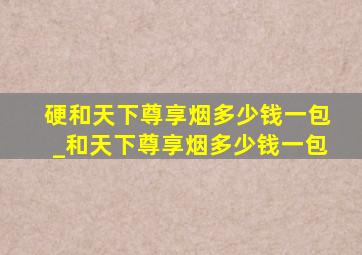 硬和天下尊享烟多少钱一包_和天下尊享烟多少钱一包